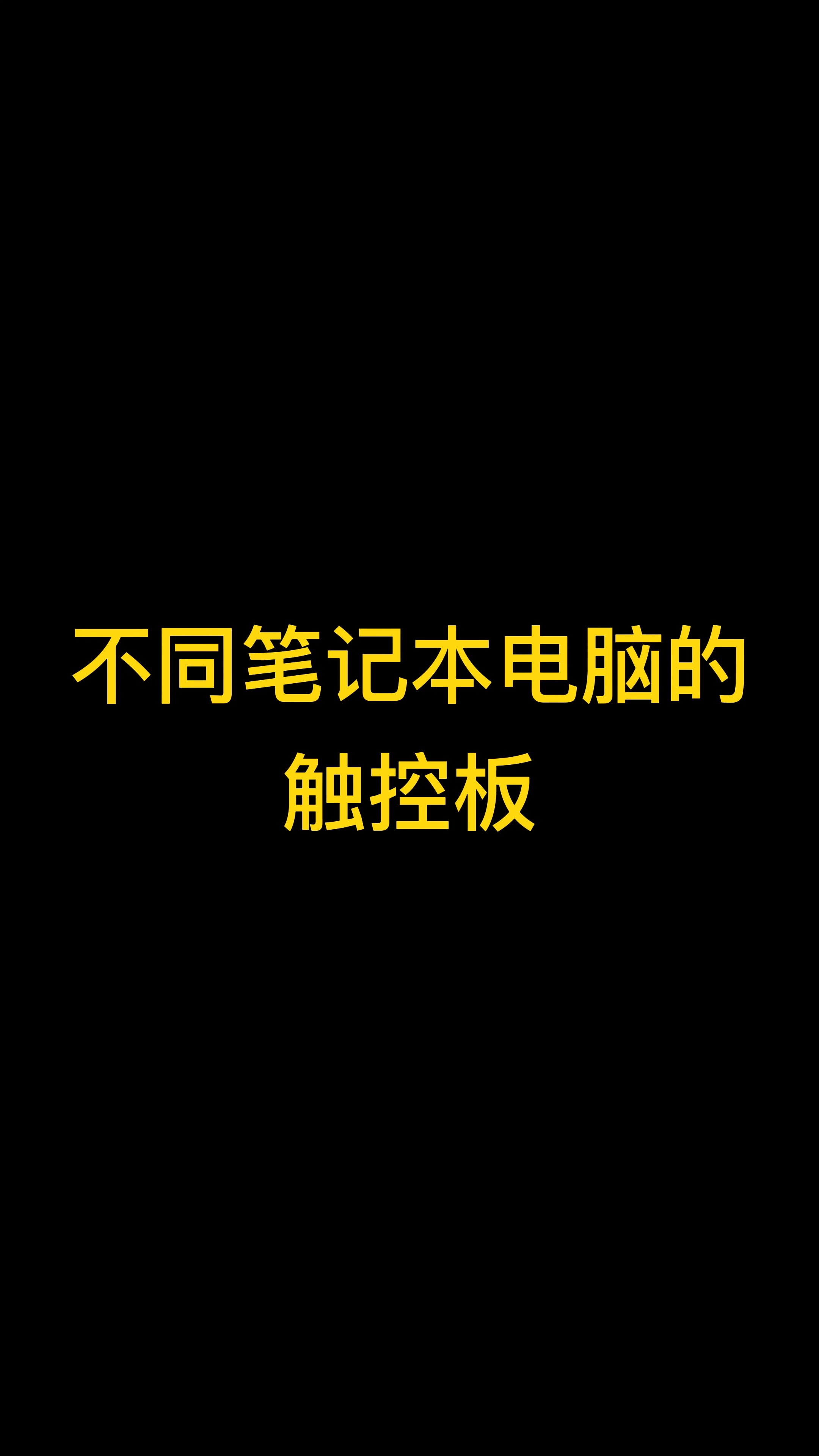 不同笔记本电脑的触控板